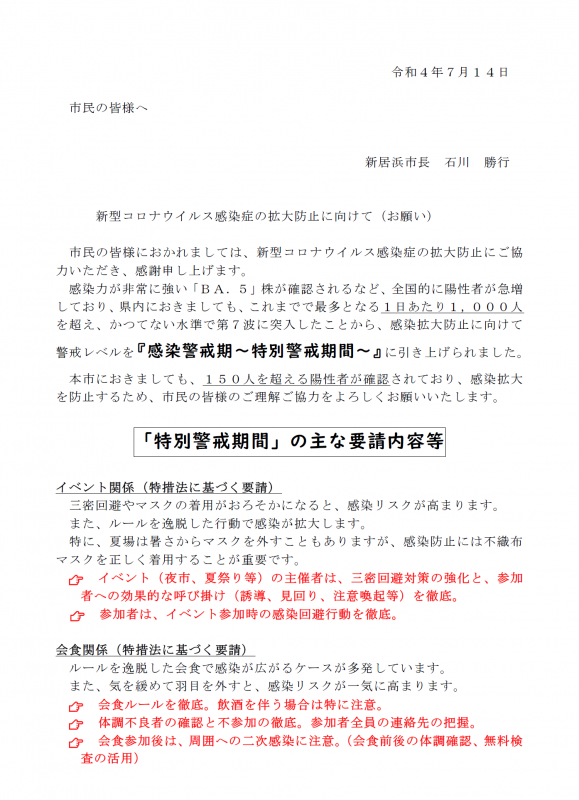 令和４年７月１４日

市民の皆様へ

新居浜市長　石川　勝行

新型コロナウイルス感染症の拡大防止に向けて（お願い）

市民の皆様におかれましては、新型コロナウイルス感染症の拡大防止にご協力いただき、感謝申し上げます。

感染力が非常に強い「ＢＡ．５」株が確認されるなど、全国的に陽性者が急増しており、県内におきましても、これまでで最多となる１日あたり１，０００人を超え、かつてない水準で第７波に突入したことから、感染拡大防止に向けて警戒レベルを『感染警戒期～特別警戒期間～』に引き上げられました。

本市におきましても、１５０人を超える陽性者が確認されており、感染拡大を防止するため、市民の皆様のご理解ご協力をよろしくお願いいたします。

「特別警戒期間」の主な要請内容等

イベント関係（特措法に基づく要請）

三密回避やマスクの着用がおろそかになると、感染リスクが高まります。

また、ルールを逸脱した行動で感染が拡大します。

特に、夏場は暑さからマスクを外すこともありますが、感染防止には不織布マスクを正しく着用することが重要です。

イベント（夜市、夏祭り等）の主催者は、三密回避対策の強化と、参加者への効果的な呼び掛け（誘導、見回り、注意喚起等）を徹底。

参加者は、イベント参加時の感染回避行動を徹底。

会食関係（特措法に基づく要請）

ルールを逸脱した会食で感染が広がるケースが多発しています。

また、気を緩めて羽目を外すと、感染リスクが一気に高まります。

会食ルールを徹底。飲酒を伴う場合は特に注意。

体調不良者の確認と不参加の徹底。参加者全員の連絡先の把握。

会食参加後は、周囲への二次感染に注意。（会食前後の体調確認、無料検査の活用）